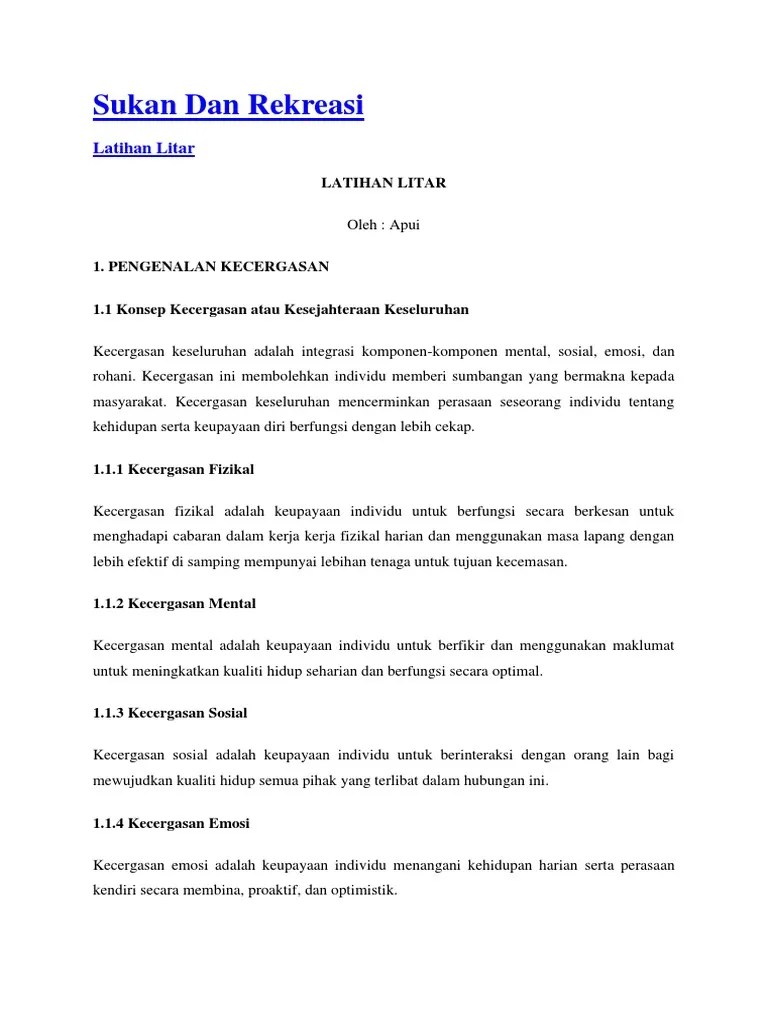 Sukan Dan Rekreasi

Latihan Litar

LATIHAN LITAR

Oleh : Apui

1. PENGENALAN KECERGASAN

1.1 Konsep Kecergasan atau Kesejahteraan Keseluruhan

Kecergasan keseluruhan adalah integrasi komponen-komponen mental, sosial, emosi, dan rohani. Kecergasan ini membolehkan individu memberi sumbangan yang bermakna kepada masyarakat. Kecergasan keseluruhan mencerminkan perasaan seseorang individu tentang kehidupan serta keupayaan diri berfungsi dengan lebih cekap.

1.1.1 Kecergasan Fizikal

Kecergasan fizikal adalah keupayaan individu untuk berfungsi secara berkesan untuk menghadapi cabaran dalam kerja kerja fizikal harian dan menggunakan masa lapang dengan lebih efektif di samping mempunyai lebihan tenaga untuk tujuan kecemasan.

1.1.2 Kecergasan Mental

Kecergasan mental adalah keupayaan individu untuk berfikir dan menggunakan maklumat untuk meningkatkan kualiti hidup seharian dan berfungsi secara optimal.

1.1.3 Kecergasan Sosial

Kecergasan sosial adalah keupayaan individu untuk berinteraksi dengan orang lain bagi mewujudkan kualiti hidup semua pihak yang terlibat dalam hubungan ini.

1.1.4 Kecergasan Emosi

Kecergasan emosi adalah keupayaan individu menangani kehidupan harian serta perasaan kendiri secara membina, proaktif, dan optimistik.